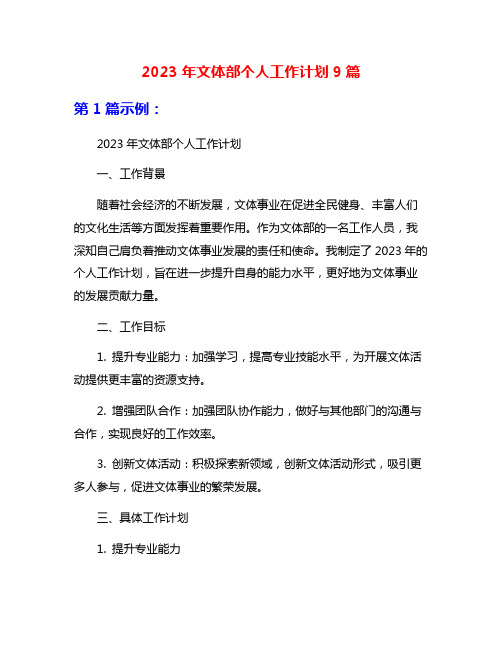 2023 年文体部个人工作计划 9 篇

第 1 篇示例：

2023 年文体部个人工作计划

一、工作背景

随着社会经济的不断发展，文体事业在促进全民健身、丰富人们的文化生活等方面发挥着重要作用。作为文体部的一名工作人员，我深知自己肩负着推动文体事业发展的责任和使命。我制定了 2023 年的个人工作计划，旨在进一步提升自身的能力水平，更好地为文体事业的发展贡献力量。

二、工作目标

1. 提升专业能力：加强学习，提高专业技能水平，为开展文体活动提供更丰富的资源支持。

2. 增强团队合作：加强团队协作能力，做好与其他部门的沟通与合作，实现良好的工作效率。

3. 创新文体活动：积极探索新领域，创新文体活动形式，吸引更多人参与，促进文体事业的繁荣发展。

三、具体工作计划

1. 提升专业能力